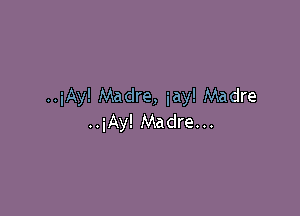 ..¡Ay! Madre, ¡ay! Madre
..¡Ay! Madre...